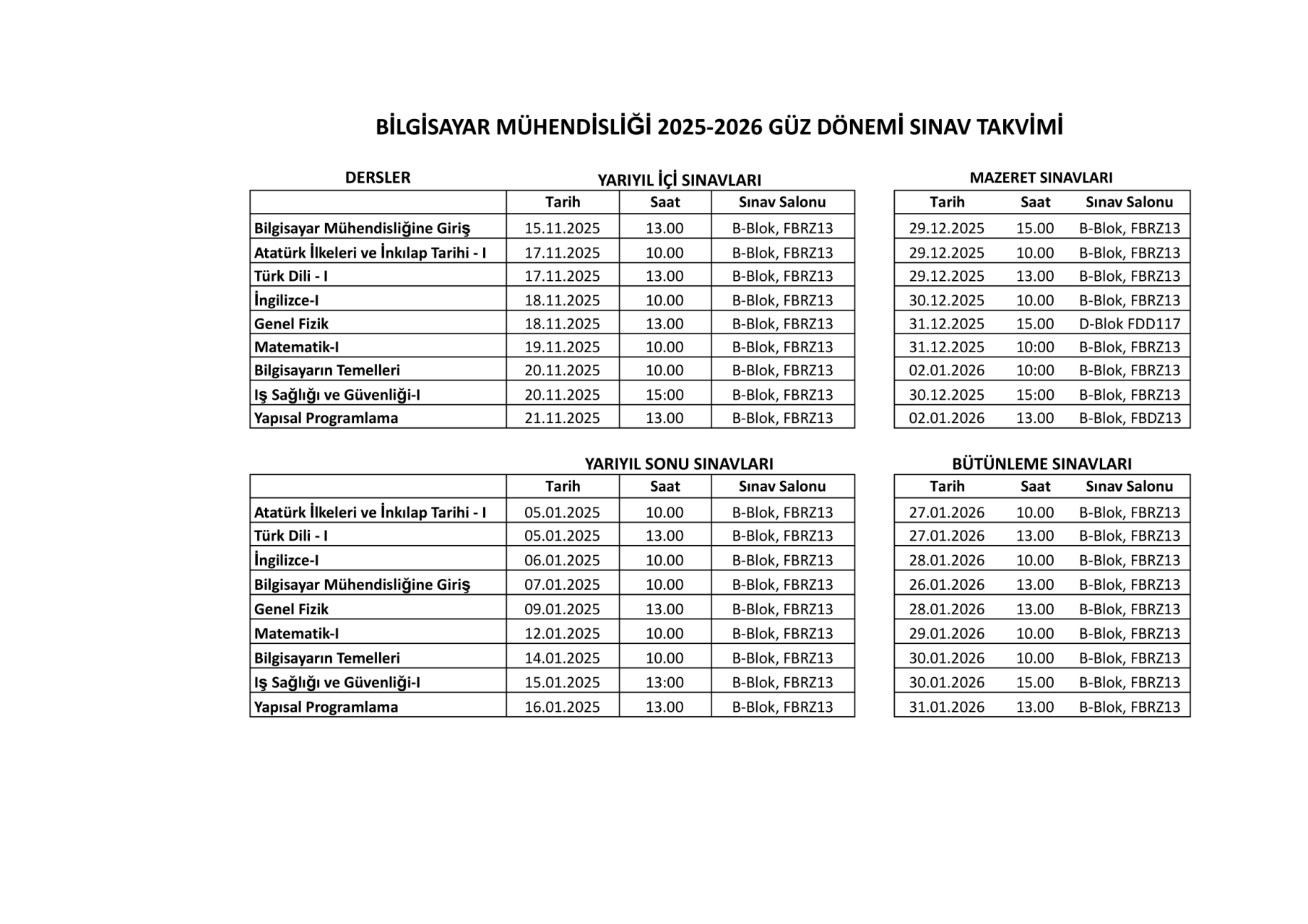 BİLGİSAYAR MÜHENDİSLİĞİ 2025-2026 GÜZ DÖNEMİ SINAV TAKVİMİ

DERSLER

YARIYIL İÇİ SINAVLARI

| | Tarih | Saat | Sınav Salonu |
|---|---|---|---|
| Bilgisayar Mühendisliğine Giriş | 15.11.2025 | 13.00 | B-Blok, FBRZ13 |
| Atatürk İlkeleri ve İnkılap Tarihi - I | 17.11.2025 | 10.00 | B-Blok, FBRZ13 |
| Türk Dili - I | 17.11.2025 | 13.00 | B-Blok, FBRZ13 |
| İngilizce-I | 18.11.2025 | 10.00 | B-Blok, FBRZ13 |
| Genel Fizik | 18.11.2025 | 13.00 | B-Blok, FBRZ13 |
| Matematik-I | 19.11.2025 | 10.00 | B-Blok, FBRZ13 |
| Bilgisayarın Temelleri | 20.11.2025 | 10.00 | B-Blok, FBRZ13 |
| Iş Sağlığı ve Güvenliği-I | 20.11.2025 | 15:00 | B-Blok, FBRZ13 |
| Yapısal Programlama | 21.11.2025 | 13.00 | B-Blok, FBRZ13 |

MAZERET SINAVLARI

| Tarih | Saat | Sınav Salonu |
|---|---|---|
| 29.12.2025 | 15.00 | B-Blok, FBRZ13 |
| 29.12.2025 | 10.00 | B-Blok, FBRZ13 |
| 29.12.2025 | 13.00 | B-Blok, FBRZ13 |
| 30.12.2025 | 10.00 | B-Blok, FBRZ13 |
| 31.12.2025 | 15.00 | D-Blok FDD117 |
| 31.12.2025 | 10:00 | B-Blok, FBRZ13 |
| 02.01.2026 | 10:00 | B-Blok, FBRZ13 |
| 30.12.2025 | 15:00 | B-Blok, FBRZ13 |
| 02.01.2026 | 13.00 | B-Blok, FBDZ13 |

YARIYIL SONU SINAVLARI

| | Tarih | Saat | Sınav Salonu |
|---|---|---|---|
| Atatürk İlkeleri ve İnkılap Tarihi - I | 05.01.2025 | 10.00 | B-Blok, FBRZ13 |
| Türk Dili - I | 05.01.2025 | 13.00 | B-Blok, FBRZ13 |
| İngilizce-I | 06.01.2025 | 10.00 | B-Blok, FBRZ13 |
| Bilgisayar Mühendisliğine Giriş | 07.01.2025 | 10.00 | B-Blok, FBRZ13 |
| Genel Fizik | 09.01.2025 | 13.00 | B-Blok, FBRZ13 |
| Matematik-I | 12.01.2025 | 10.00 | B-Blok, FBRZ13 |
| Bilgisayarın Temelleri | 14.01.2025 | 10.00 | B-Blok, FBRZ13 |
| Iş Sağlığı ve Güvenliği-I | 15.01.2025 | 13:00 | B-Blok, FBRZ13 |
| Yapısal Programlama | 16.01.2025 | 13.00 | B-Blok, FBRZ13 |

BÜTÜNLEME SINAVLARI

| Tarih | Saat | Sınav Salonu |
|---|---|---|
| 27.01.2026 | 10.00 | B-Blok, FBRZ13 |
| 27.01.2026 | 13.00 | B-Blok, FBRZ13 |
| 28.01.2026 | 10.00 | B-Blok, FBRZ13 |
| 26.01.2026 | 13.00 | B-Blok, FBRZ13 |
| 28.01.2026 | 13.00 | B-Blok, FBRZ13 |
| 29.01.2026 | 10.00 | B-Blok, FBRZ13 |
| 30.01.2026 | 10.00 | B-Blok, FBRZ13 |
| 30.01.2026 | 15.00 | B-Blok, FBRZ13 |
| 31.01.2026 | 13.00 | B-Blok, FBRZ13 |